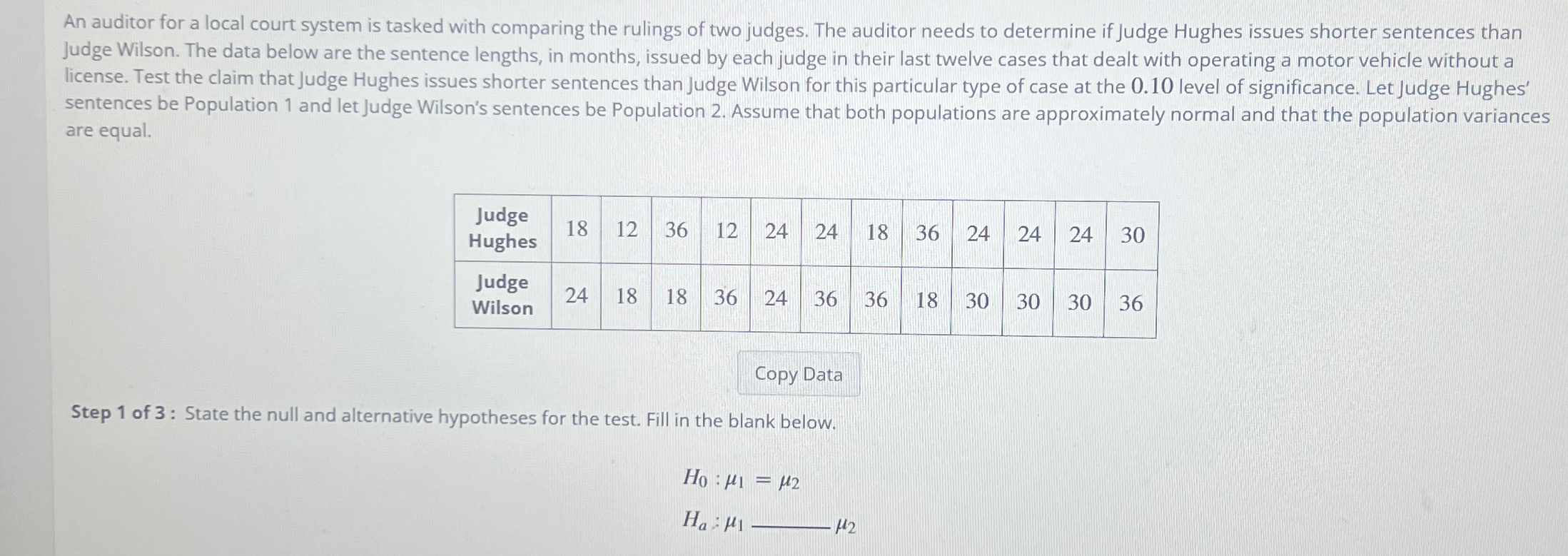 An auditor for a local court system is tasked with comparing the rulings of two judges. The auditor needs to determine if Judge Hughes issues shorter sentences than Judge Wilson. The data below are the sentence lengths, in months, issued by each judge in their last twelve cases that dealt with operating a motor vehicle without a license. Test the claim that Judge Hughes issues shorter sentences than Judge Wilson for this particular type of case at the $0.10$ level of significance. Let Judge Hughes' sentences be Population 1 and let Judge Wilson's sentences be Population 2. Assume that both populations are approximately normal and that the population variances are equal.

| Judge Hughes | 18 | 12 | 36 | 12 | 24 | 24 | 18 | 36 | 24 | 24 | 24 | 30 |
|---|---|---|---|---|---|---|---|---|---|---|---|---|
| Judge Wilson | 24 | 18 | 18 | 36 | 24 | 36 | 36 | 18 | 30 | 30 | 30 | 36 |

Copy Data

Step 1 of 3 : State the null and alternative hypotheses for the test. Fill in the blank below.

$H_0 : \mu_1 = \mu_2$

$H_a : \mu_1$ ______ $\mu_2$